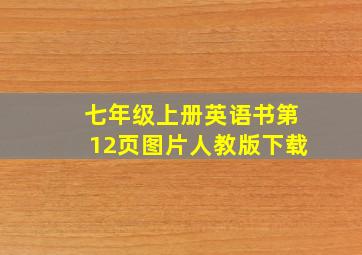 七年级上册英语书第12页图片人教版下载